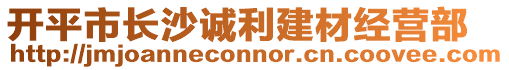 开平市长沙诚利建材经营部
http://jmjoanneconnor.cn.coovee.com